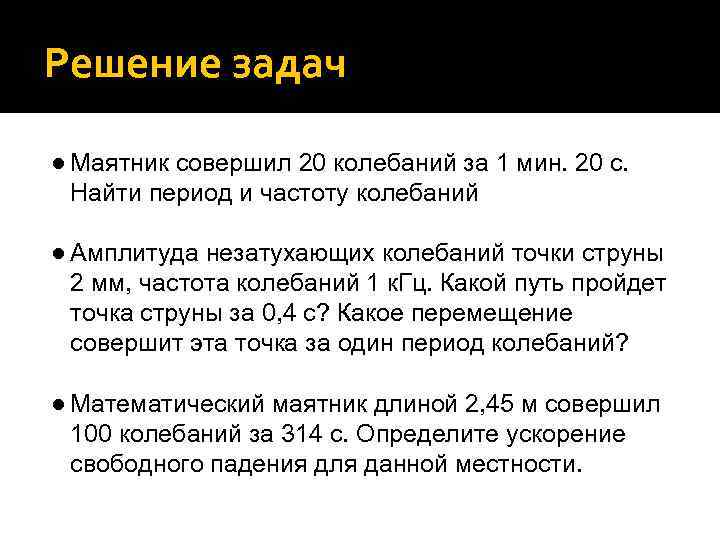 Решение задач

● Маятник совершил 20 колебаний за 1 мин. 20 с. Найти период и частоту колебаний

● Амплитуда незатухающих колебаний точки струны 2 мм, частота колебаний 1 кГц. Какой путь пройдет точка струны за 0,4 с? Какое перемещение совершит эта точка за один период колебаний?

● Математический маятник длиной 2,45 м совершил 100 колебаний за 314 с. Определите ускорение свободного падения для данной местности.